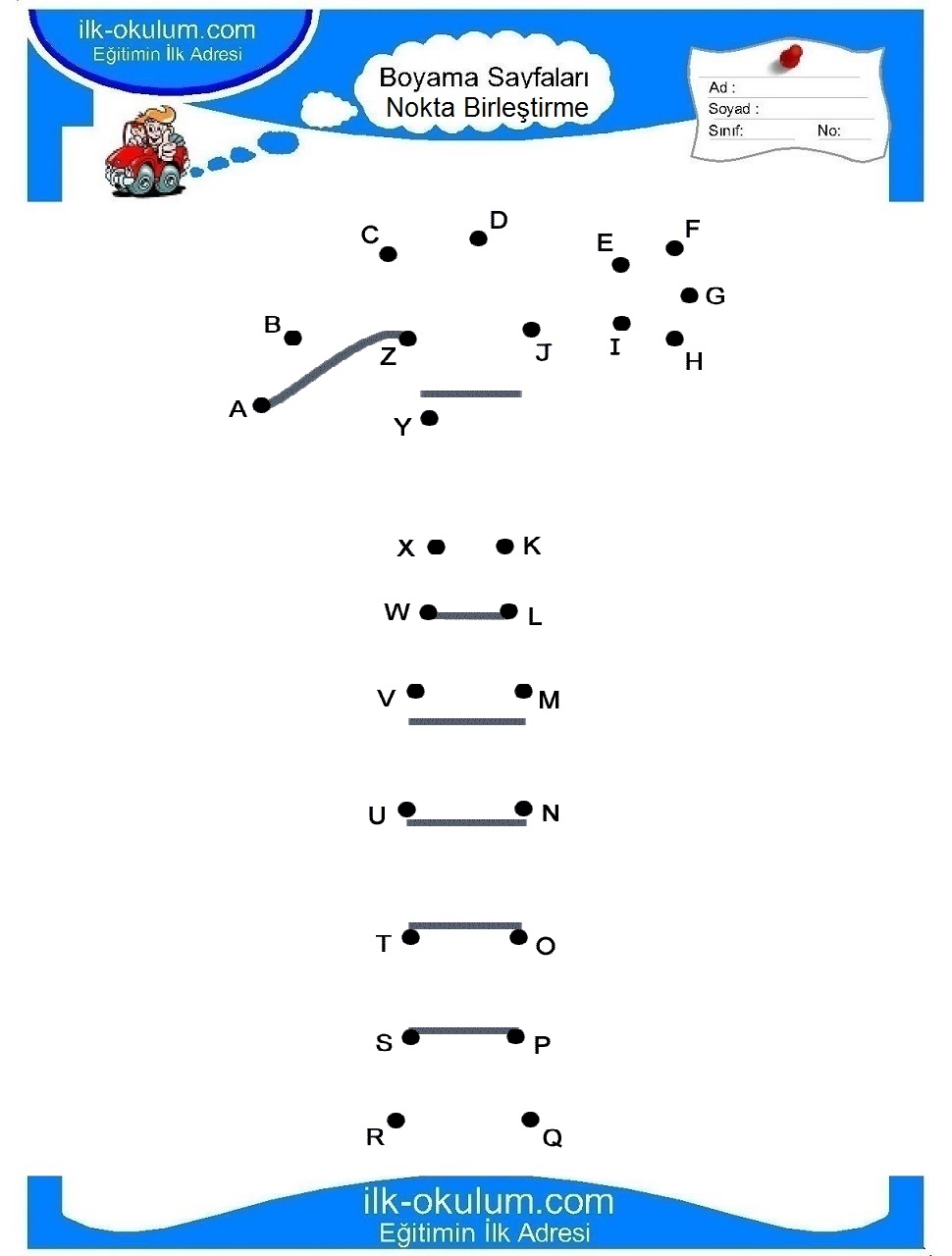 ilk-okulum.com
Eğitimin İlk Adresi

Boyama Sayfaları
Nokta Birleştirme

Ad :
Soyad :
Sınıf: No:

C D E F
G
B Z J I H
A Y

X K
W L
V M
U N
T O
S P
R Q

ilk-okulum.com
Eğitimin İlk Adresi